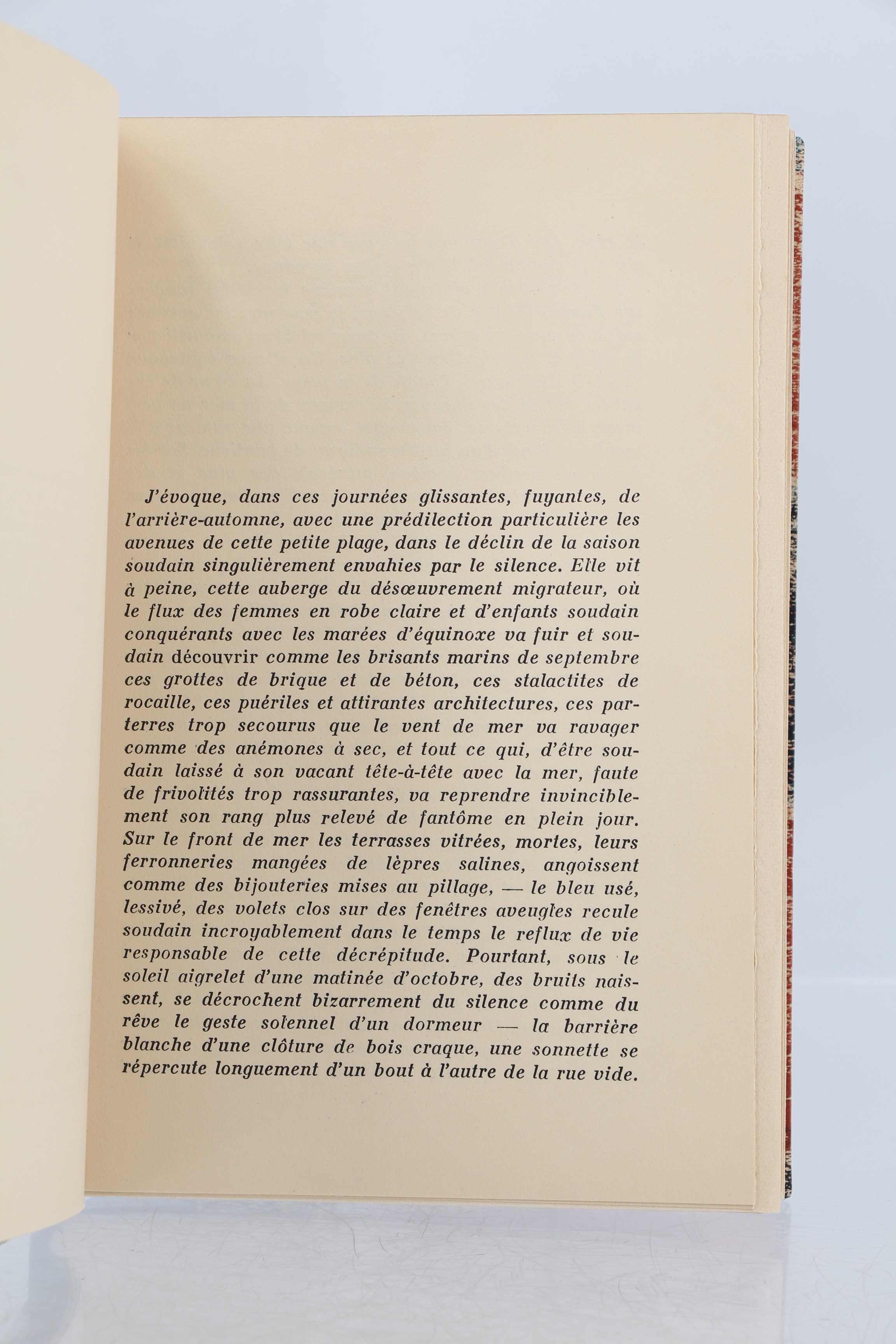 J'évoque, dans ces journées glissantes, fuyantes, de l'arrière-automne, avec une prédilection particulière les avenues de cette petite plage, dans le déclin de la saison soudain singulièrement envahies par le silence. Elle vit à peine, cette auberge du désœuvrement migrateur, où le flux des femmes en robe claire et d'enfants soudain conquérants avec les marées d'équinoxe va fuir et soudain découvrir comme les brisants marins de septembre ces grottes de brique et de béton, ces stalactites de rocaille, ces puériles et attirantes architectures, ces parterres trop secourus que le vent de mer va ravager comme des anémones à sec, et tout ce qui, d'être soudain laissé à son vacant tête-à-tête avec la mer, faute de frivolités trop rassurantes, va reprendre invinciblement son rang plus relevé de fantôme en plein jour. Sur le front de mer les terrasses vitrées, mortes, leurs ferronneries mangées de lèpres salines, angoissent comme des bijouteries mises au pillage, — le bleu usé, lessivé, des volets clos sur des fenêtres aveugles recule soudain incroyablement dans le temps le reflux de vie responsable de cette décrépitude. Pourtant, sous le soleil aigrelet d'une matinée d'octobre, des bruits naissent, se décrochent bizarrement du silence comme du rêve le geste solennel d'un dormeur — la barrière blanche d'une clôture de bois craque, une sonnette se répercute longuement d'un bout à l'autre de la rue vide.